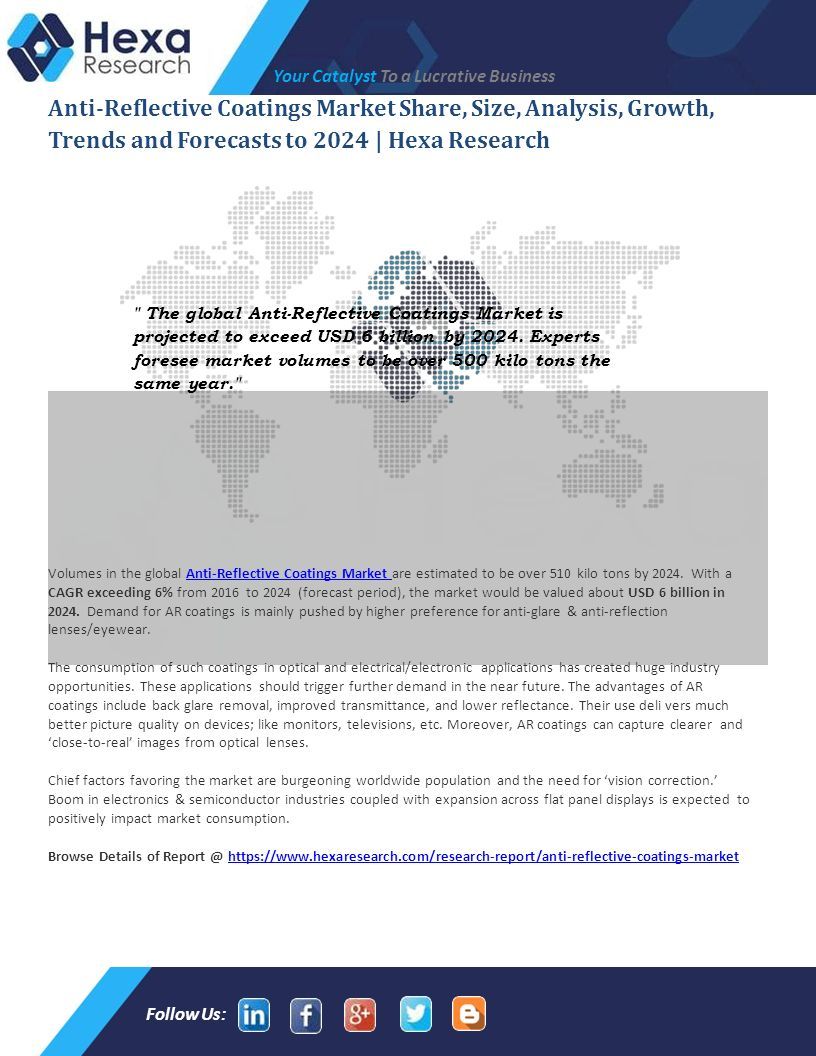 Hexa Research

Your Catalyst To a Lucrative Business

Anti-Reflective Coatings Market Share, Size, Analysis, Growth, Trends and Forecasts to 2024 | Hexa Research

" The global Anti-Reflective Coatings Market is projected to exceed USD 6 billion by 2024. Experts foresee market volumes to be over 500 kilo tons the same year."

Volumes in the global Anti-Reflective Coatings Market are estimated to be over 510 kilo tons by 2024. With a CAGR exceeding 6% from 2016 to 2024 (forecast period), the market would be valued about USD 6 billion in 2024. Demand for AR coatings is mainly pushed by higher preference for anti-glare & anti-reflection lenses/eyewear.

The consumption of such coatings in optical and electrical/electronic applications has created huge industry opportunities. These applications should trigger further demand in the near future. The advantages of AR coatings include back glare removal, improved transmittance, and lower reflectance. Their use deli vers much better picture quality on devices; like monitors, televisions, etc. Moreover, AR coatings can capture clearer and 'close-to-real' images from optical lenses.

Chief factors favoring the market are burgeoning worldwide population and the need for 'vision correction.' Boom in electronics & semiconductor industries coupled with expansion across flat panel displays is expected to positively impact market consumption.

Browse Details of Report @ https://www.hexaresearch.com/research-report/anti-reflective-coatings-market

Follow Us: